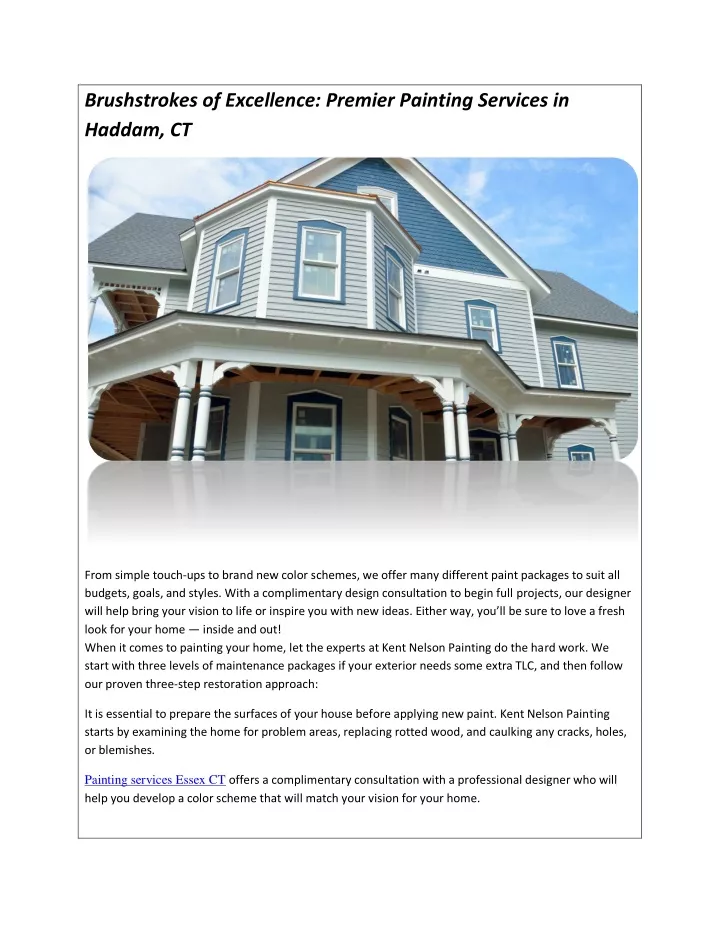 Brushstrokes of Excellence: Premier Painting Services in Haddam, CT

From simple touch-ups to brand new color schemes, we offer many different paint packages to suit all budgets, goals, and styles. With a complimentary design consultation to begin full projects, our designer will help bring your vision to life or inspire you with new ideas. Either way, you'll be sure to love a fresh look for your home — inside and out!

When it comes to painting your home, let the experts at Kent Nelson Painting do the hard work. We start with three levels of maintenance packages if your exterior needs some extra TLC, and then follow our proven three-step restoration approach:

It is essential to prepare the surfaces of your house before applying new paint. Kent Nelson Painting starts by examining the home for problem areas, replacing rotted wood, and caulking any cracks, holes, or blemishes.

Painting services Essex CT offers a complimentary consultation with a professional designer who will help you develop a color scheme that will match your vision for your home.